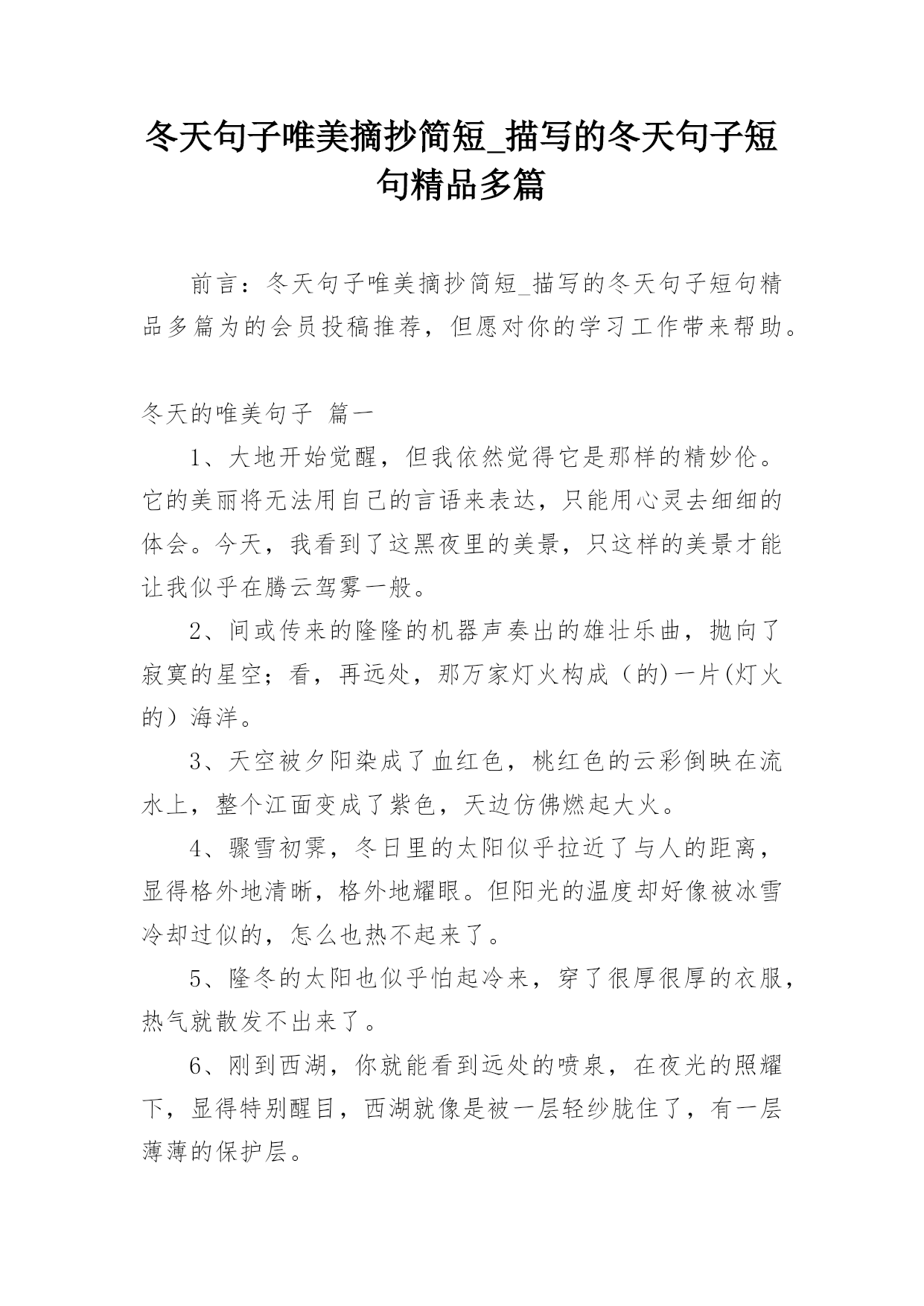 冬天句子唯美摘抄简短_描写的冬天句子短句精品多篇

前言：冬天句子唯美摘抄简短_描写的冬天句子短句精品多篇为的会员投稿推荐，但愿对你的学习工作带来帮助。

冬天的唯美句子 篇一

1、大地开始觉醒，但我依然觉得它是那样的精妙伦。它的美丽将无法用自己的言语来表达，只能用心灵去细细的体会。今天，我看到了这黑夜里的美景，只这样的美景才能让我似乎在腾云驾雾一般。

2、间或传来的隆隆的机器声奏出的雄壮乐曲，抛向了寂寞的星空；看，再远处，那万家灯火构成（的)一片(灯火的）海洋。

3、天空被夕阳染成了血红色，桃红色的云彩倒映在流水上，整个江面变成了紫色，天边仿佛燃起大火。

4、骤雪初霁，冬日里的太阳似乎拉近了与人的距离，显得格外地清晰，格外地耀眼。但阳光的温度却好像被冰雪冷却过似的，怎么也热不起来了。

5、隆冬的太阳也似乎怕起冷来，穿了很厚很厚的衣服，热气就散发不出来了。

6、刚到西湖，你就能看到远处的喷泉，在夜光的照耀下，显得特别醒目，西湖就像是被一层轻纱胧住了，有一层薄薄的保护层。